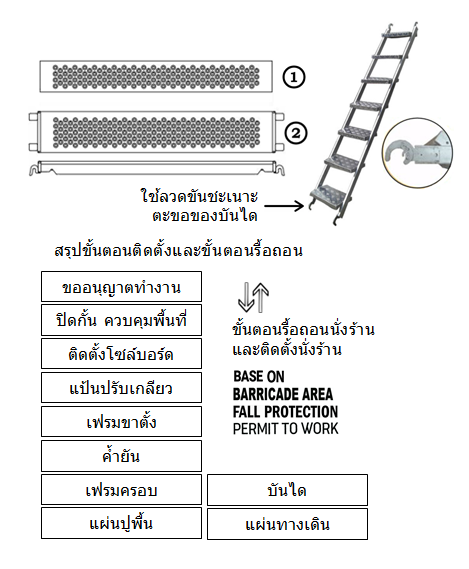 ①

②

ใช้ลวดขันชะเนาะ
ตะขอของบันได

สรุปขั้นตอนติดตั้งและขั้นตอนรื้อถอน

ขออนุญาตทำงาน

ปิดกั้น ควบคุมพื้นที่

ติดตั้งโซล์บอร์ด

แป้นปรับเกลียว

เฟรมขาตั้ง

ค้ำยัน

เฟรมครอบ

แผ่นปูพื้น

ขั้นตอนรื้อถอนนั่งร้าน
และติดตั้งนั่งร้าน

BASE ON
BARRICADE AREA
FALL PROTECTION
PERMIT TO WORK

บันได

แผ่นทางเดิน